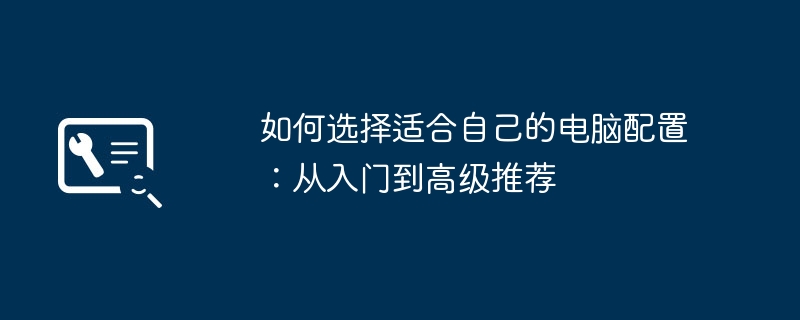 如何选择适合自己的电脑配置：从入门到高级推荐